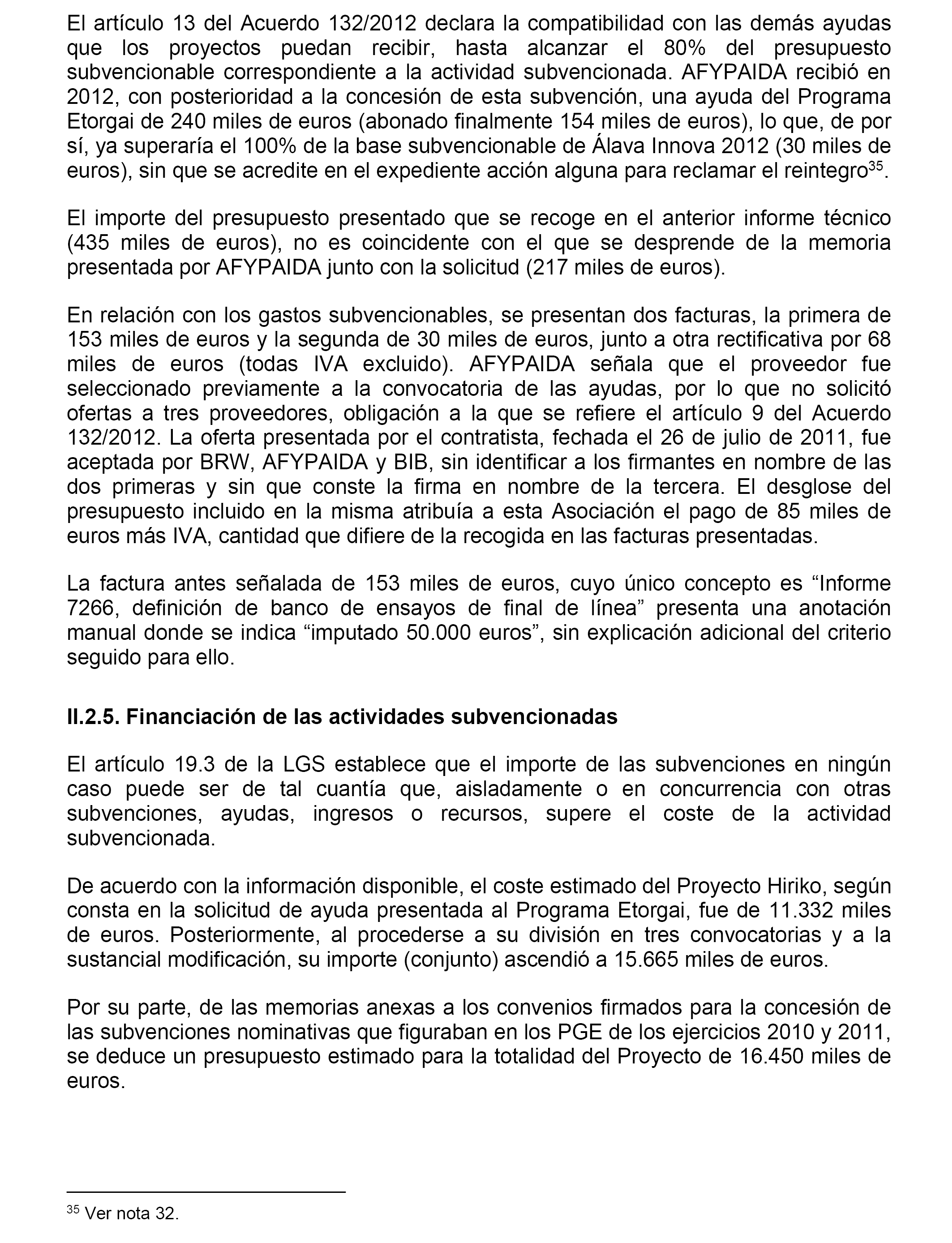 El artículo 13 del Acuerdo 132/2012 declara la compatibilidad con las demás ayudas que los proyectos puedan recibir, hasta alcanzar el 80% del presupuesto subvencionable correspondiente a la actividad subvencionada. AFYPAIDA recibió en 2012, con posterioridad a la concesión de esta subvención, una ayuda del Programa Etorgai de 240 miles de euros (abonado finalmente 154 miles de euros), lo que, de por sí, ya superaría el 100% de la base subvencionable de Álava Innova 2012 (30 miles de euros), sin que se acredite en el expediente acción alguna para reclamar el reintegro$^{35}$.

El importe del presupuesto presentado que se recoge en el anterior informe técnico (435 miles de euros), no es coincidente con el que se desprende de la memoria presentada por AFYPAIDA junto con la solicitud (217 miles de euros).

En relación con los gastos subvencionables, se presentan dos facturas, la primera de 153 miles de euros y la segunda de 30 miles de euros, junto a otra rectificativa por 68 miles de euros (todas IVA excluido). AFYPAIDA señala que el proveedor fue seleccionado previamente a la convocatoria de las ayudas, por lo que no solicitó ofertas a tres proveedores, obligación a la que se refiere el artículo 9 del Acuerdo 132/2012. La oferta presentada por el contratista, fechada el 26 de julio de 2011, fue aceptada por BRW, AFYPAIDA y BIB, sin identificar a los firmantes en nombre de las dos primeras y sin que conste la firma en nombre de la tercera. El desglose del presupuesto incluido en la misma atribuía a esta Asociación el pago de 85 miles de euros más IVA, cantidad que difiere de la recogida en las facturas presentadas.

La factura antes señalada de 153 miles de euros, cuyo único concepto es “Informe 7266, definición de banco de ensayos de final de línea” presenta una anotación manual donde se indica “imputado 50.000 euros”, sin explicación adicional del criterio seguido para ello.

II.2.5. Financiación de las actividades subvencionadas

El artículo 19.3 de la LGS establece que el importe de las subvenciones en ningún caso puede ser de tal cuantía que, aisladamente o en concurrencia con otras subvenciones, ayudas, ingresos o recursos, supere el coste de la actividad subvencionada.

De acuerdo con la información disponible, el coste estimado del Proyecto Hiriko, según consta en la solicitud de ayuda presentada al Programa Etorgai, fue de 11.332 miles de euros. Posteriormente, al procederse a su división en tres convocatorias y a la sustancial modificación, su importe (conjunto) ascendió a 15.665 miles de euros.

Por su parte, de las memorias anexas a los convenios firmados para la concesión de las subvenciones nominativas que figuraban en los PGE de los ejercicios 2010 y 2011, se deduce un presupuesto estimado para la totalidad del Proyecto de 16.450 miles de euros.

$^{35}$ Ver nota 32.